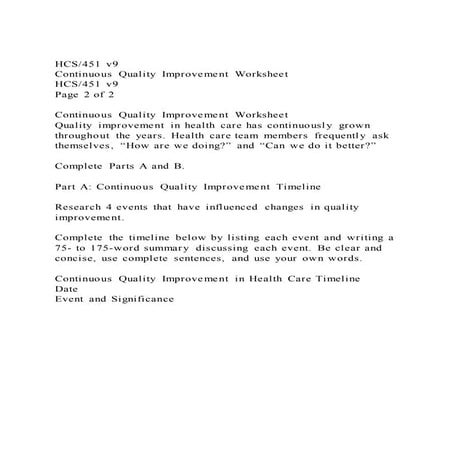 HCS/451 v9
Continuous Quality Improvement Worksheet
HCS/451 v9
Page 2 of 2

Continuous Quality Improvement Worksheet
Quality improvement in health care has continuously grown throughout the years. Health care team members frequently ask themselves, "How are we doing?" and "Can we do it better?"

Complete Parts A and B.

Part A: Continuous Quality Improvement Timeline

Research 4 events that have influenced changes in quality improvement.

Complete the timeline below by listing each event and writing a 75- to 175-word summary discussing each event. Be clear and concise, use complete sentences, and use your own words.

Continuous Quality Improvement in Health Care Timeline
Date
Event and Significance